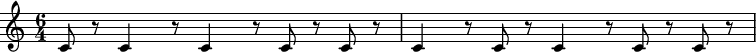 $\frac{6}{4}$